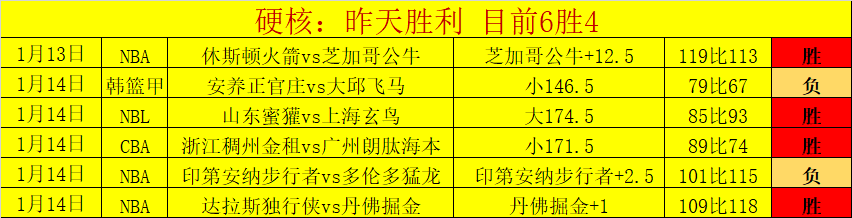 硬核：昨天胜利 目前6胜4

| 1月13日 | NBA | 休斯顿火箭vs芝加哥公牛 | 芝加哥公牛+12.5 | 119比113 | 胜 |
|---|---|---|---|---|---|
| 1月14日 | 韩篮甲 | 安养正官庄vs大邱飞马 | 小146.5 | 79比67 | 负 |
| 1月14日 | NBL | 山东蜜獾vs上海玄鸟 | 大174.5 | 85比93 | 胜 |
| 1月14日 | CBA | 浙江稠州金租vs广州朗肽海本 | 小171.5 | 89比74 | 胜 |
| 1月14日 | NBA | 印第安纳步行者vs多伦多猛龙 | 印第安纳步行者+2.5 | 101比115 | 负 |
| 1月14日 | NBA | 达拉斯独行侠vs丹佛掘金 | 丹佛掘金+1 | 109比118 | 胜 |